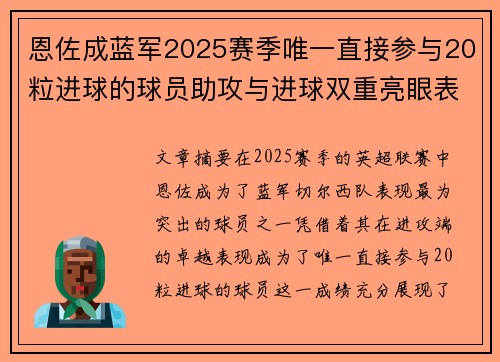 恩佐成蓝军2025赛季唯一直接参与20粒进球的球员助攻与进球双重亮眼表

文章摘要在2025赛季的英超联赛中恩佐成为了蓝军切尔西队表现最为突出的球员之一凭借着其在进攻端的卓越表现成为了唯一直接参与20粒进球的球员这一成绩充分展现了